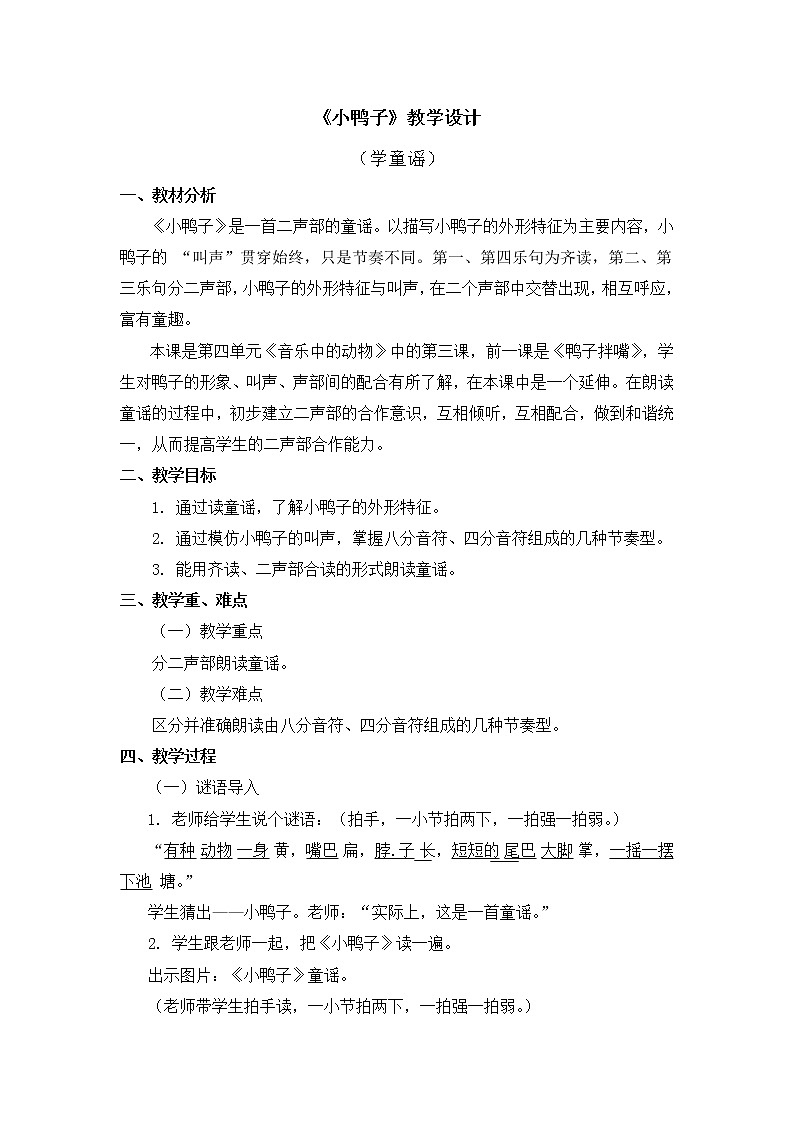 《小鸭子》教学设计

（学童谣）

一、教材分析

《小鸭子》是一首二声部的童谣。以描写小鸭子的外形特征为主要内容，小鸭子的 “叫声”贯穿始终，只是节奏不同。第一、第四乐句为齐读，第二、第三乐句分二声部，小鸭子的外形特征与叫声，在二个声部中交替出现，相互呼应，富有童趣。

本课是第四单元《音乐中的动物》中的第三课，前一课是《鸭子拌嘴》，学生对鸭子的形象、叫声、声部间的配合有所了解，在本课中是一个延伸。在朗读童谣的过程中，初步建立二声部的合作意识，互相倾听，互相配合，做到和谐统一，从而提高学生的二声部合作能力。

二、教学目标

1. 通过读童谣，了解小鸭子的外形特征。

2. 通过模仿小鸭子的叫声，掌握八分音符、四分音符组成的几种节奏型。

3. 能用齐读、二声部合读的形式朗读童谣。

三、教学重、难点

（一）教学重点

分二声部朗读童谣。

（二）教学难点

区分并准确朗读由八分音符、四分音符组成的几种节奏型。

四、教学过程

（一）谜语导入

1. 老师给学生说个谜语：（拍手，一小节拍两下，一拍强一拍弱。）

“有种 动物 一身 黄，嘴巴 扁，脖.子 长，短短的 尾巴 大脚 掌，一摇一摆 下池 塘。”

学生猜出——小鸭子。老师：“实际上，这是一首童谣。”

2. 学生跟老师一起，把《小鸭子》读一遍。

出示图片：《小鸭子》童谣。

（老师带学生拍手读，一小节拍两下，一拍强一拍弱。）